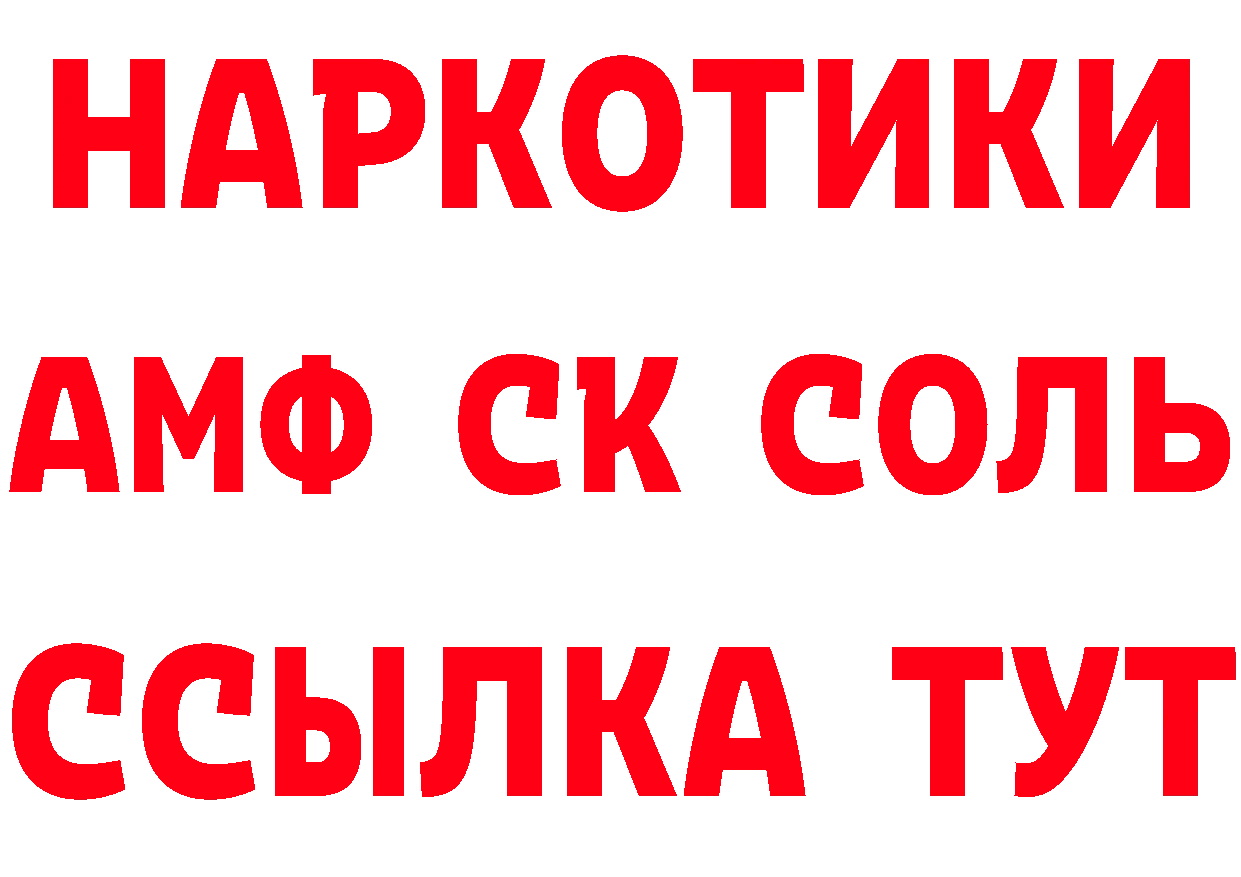 НАРКОТИКИ

АМФ СК СОЛЬ

ССЫЛКА ТУТ